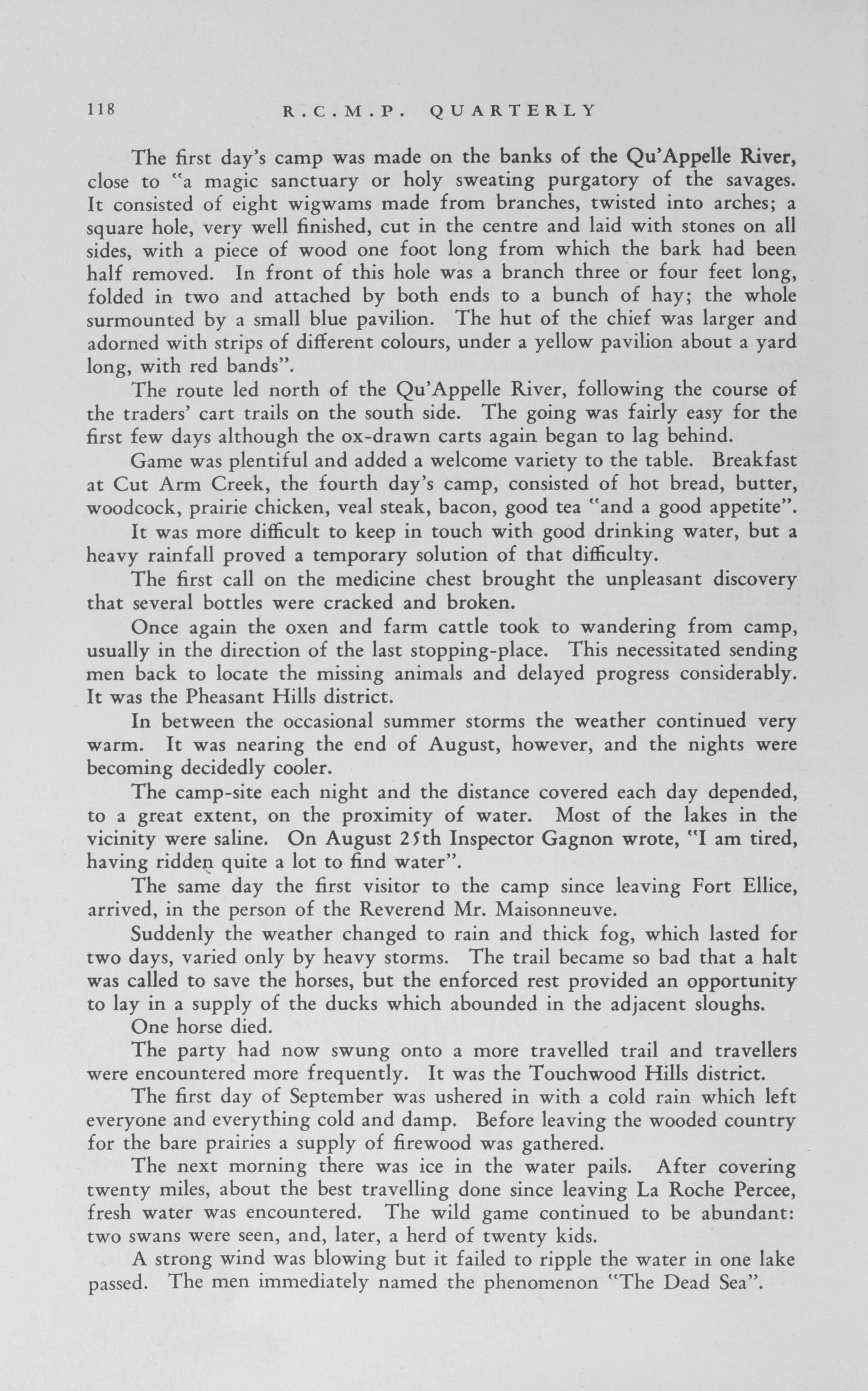 118 R.C.M.P. QUARTERLY

The first day's camp was made on the banks of the Qu'Appelle River, close to "a magic sanctuary or holy sweating purgatory of the savages. It consisted of eight wigwams made from branches, twisted into arches; a square hole, very well finished, cut in the centre and laid with stones on all sides, with a piece of wood one foot long from which the bark had been half removed. In front of this hole was a branch three or four feet long, folded in two and attached by both ends to a bunch of hay; the whole surmounted by a small blue pavilion. The hut of the chief was larger and adorned with strips of different colours, under a yellow pavilion about a yard long, with red bands".

The route led north of the Qu'Appelle River, following the course of the traders' cart trails on the south side. The going was fairly easy for the first few days although the ox-drawn carts again began to lag behind.

Game was plentiful and added a welcome variety to the table. Breakfast at Cut Arm Creek, the fourth day's camp, consisted of hot bread, butter, woodcock, prairie chicken, veal steak, bacon, good tea "and a good appetite".

It was more difficult to keep in touch with good drinking water, but a heavy rainfall proved a temporary solution of that difficulty.

The first call on the medicine chest brought the unpleasant discovery that several bottles were cracked and broken.

Once again the oxen and farm cattle took to wandering from camp, usually in the direction of the last stopping-place. This necessitated sending men back to locate the missing animals and delayed progress considerably. It was the Pheasant Hills district.

In between the occasional summer storms the weather continued very warm. It was nearing the end of August, however, and the nights were becoming decidedly cooler.

The camp-site each night and the distance covered each day depended, to a great extent, on the proximity of water. Most of the lakes in the vicinity were saline. On August 25th Inspector Gagnon wrote, "I am tired, having ridden quite a lot to find water".

The same day the first visitor to the camp since leaving Fort Ellice, arrived, in the person of the Reverend Mr. Maisonneuve.

Suddenly the weather changed to rain and thick fog, which lasted for two days, varied only by heavy storms. The trail became so bad that a halt was called to save the horses, but the enforced rest provided an opportunity to lay in a supply of the ducks which abounded in the adjacent sloughs.

One horse died.

The party had now swung onto a more travelled trail and travellers were encountered more frequently. It was the Touchwood Hills district.

The first day of September was ushered in with a cold rain which left everyone and everything cold and damp. Before leaving the wooded country for the bare prairies a supply of firewood was gathered.

The next morning there was ice in the water pails. After covering twenty miles, about the best travelling done since leaving La Roche Percee, fresh water was encountered. The wild game continued to be abundant: two swans were seen, and, later, a herd of twenty kids.

A strong wind was blowing but it failed to ripple the water in one lake passed. The men immediately named the phenomenon "The Dead Sea".